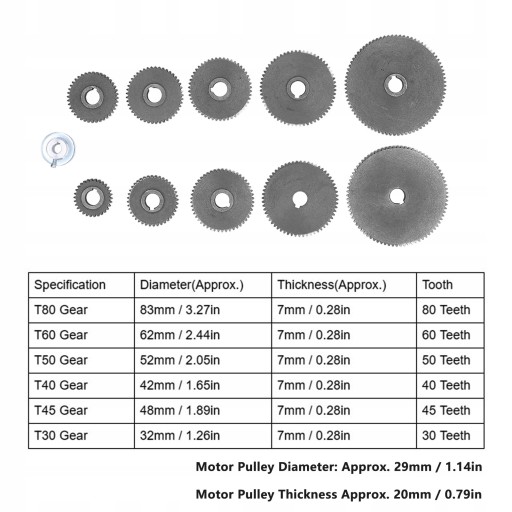 | Specification | Diameter(Approx.) | Thickness(Approx.) | Tooth |
|---|---|---|---|
| T80 Gear | 83mm / 3.27in | 7mm / 0.28in | 80 Teeth |
| T60 Gear | 62mm / 2.44in | 7mm / 0.28in | 60 Teeth |
| T50 Gear | 52mm / 2.05in | 7mm / 0.28in | 50 Teeth |
| T40 Gear | 42mm / 1.65in | 7mm / 0.28in | 40 Teeth |
| T45 Gear | 48mm / 1.89in | 7mm / 0.28in | 45 Teeth |
| T30 Gear | 32mm / 1.26in | 7mm / 0.28in | 30 Teeth |

Motor Pulley Diameter: Approx. 29mm / 1.14in

Motor Pulley Thickness Approx. 20mm / 0.79in